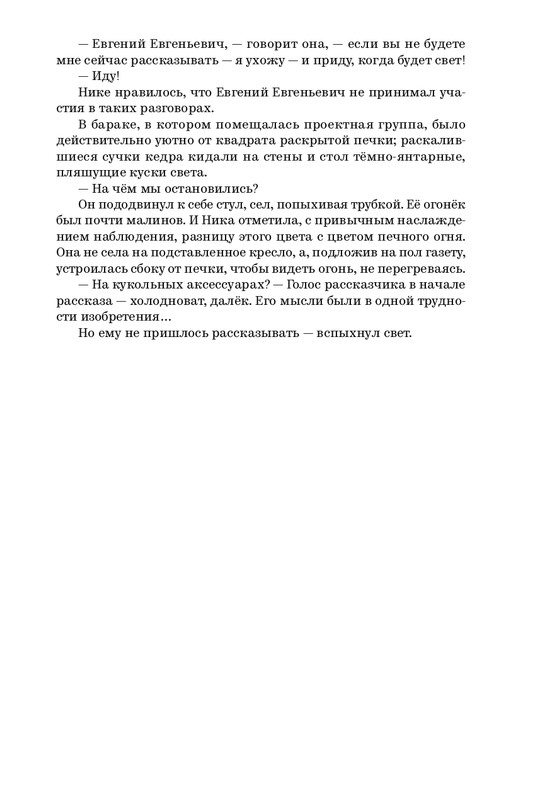 — Евгений Евгеньевич, — говорит она, — если вы не будете мне сейчас рассказывать — я ухожу — и приду, когда будет свет!

— Иду!

Нике нравилось, что Евгений Евгеньевич не принимал участия в таких разговорах.

В бараке, в котором помещалась проектная группа, было действительно уютно от квадрата раскрытой печки; раскалившиеся сучки кедра кидали на стены и стол тёмно-янтарные, пляшущие куски света.

— На чём мы остановились?

Он пододвинул к себе стул, сел, попыхивая трубкой. Её огонёк был почти малинов. И Ника отметила, с привычным наслаждением наблюдения, разницу этого цвета с цветом печного огня. Она не села на подставленное кресло, а, подложив на пол газету, устроилась сбоку от печки, чтобы видеть огонь, не перегреваясь.

— На кукольных аксессуарах? — Голос рассказчика в начале рассказа — холодноват, далёк. Его мысли были в одной трудности изобретения…

Но ему не пришлось рассказывать — вспыхнул свет.